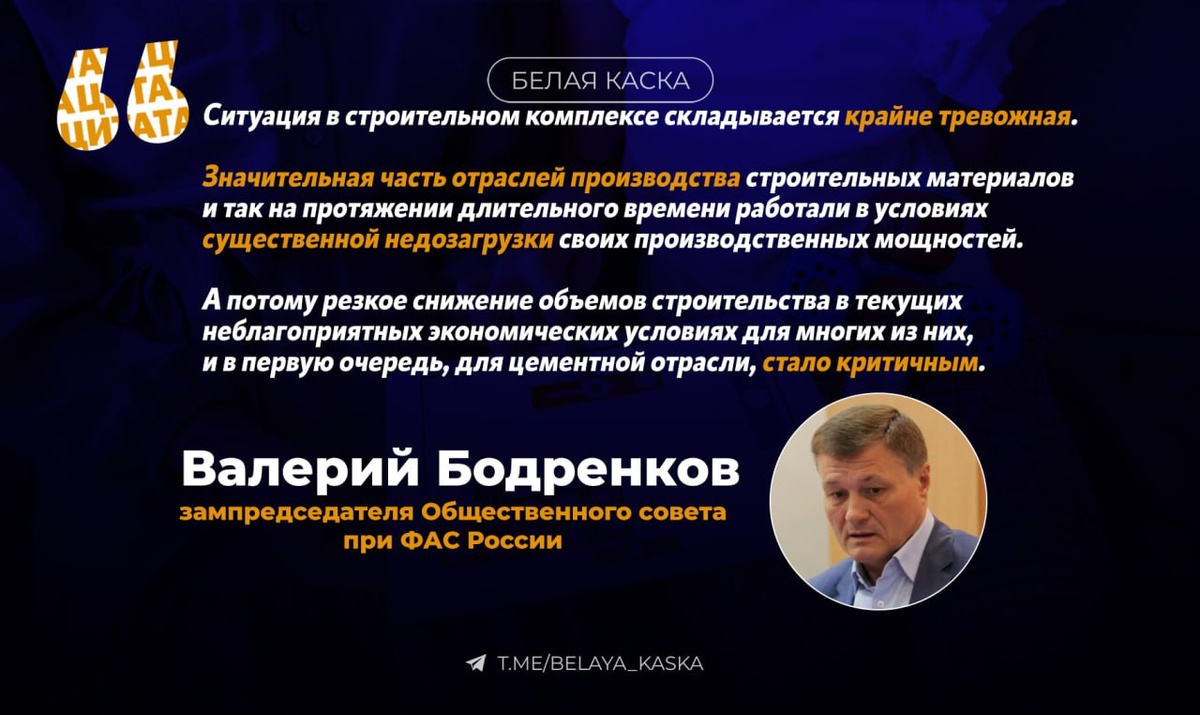 БЕЛАЯ КАСКА

Ситуация в строительном комплексе складывается крайне тревожная.

Значительная часть отраслей производства строительных материалов и так на протяжении длительного времени работали в условиях существенной недозагрузки своих производственных мощностей.

А потому резкое снижение объемов строительства в текущих неблагоприятных экономических условиях для многих из них, и в первую очередь, для цементной отрасли, стало критичным.

Валерий Бодренков
зампредседателя Общественного совета
при ФАС России

T.ME/BELAYA_KASKA